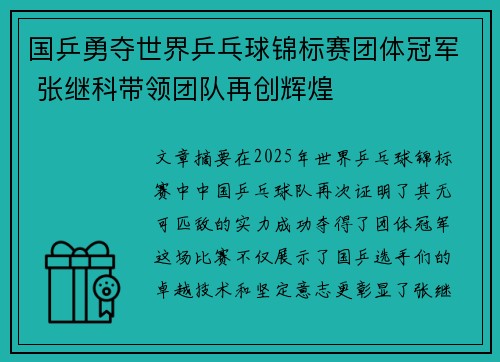 国乒勇夺世界乒乓球锦标赛团体冠军 张继科带领团队再创辉煌

文章摘要在2025年世界乒乓球锦标赛中中国乒乓球队再次证明了其无可匹敌的实力成功夺得了团体冠军这场比赛不仅展示了国乒选手们的卓越技术和坚定意志更彰显了张继